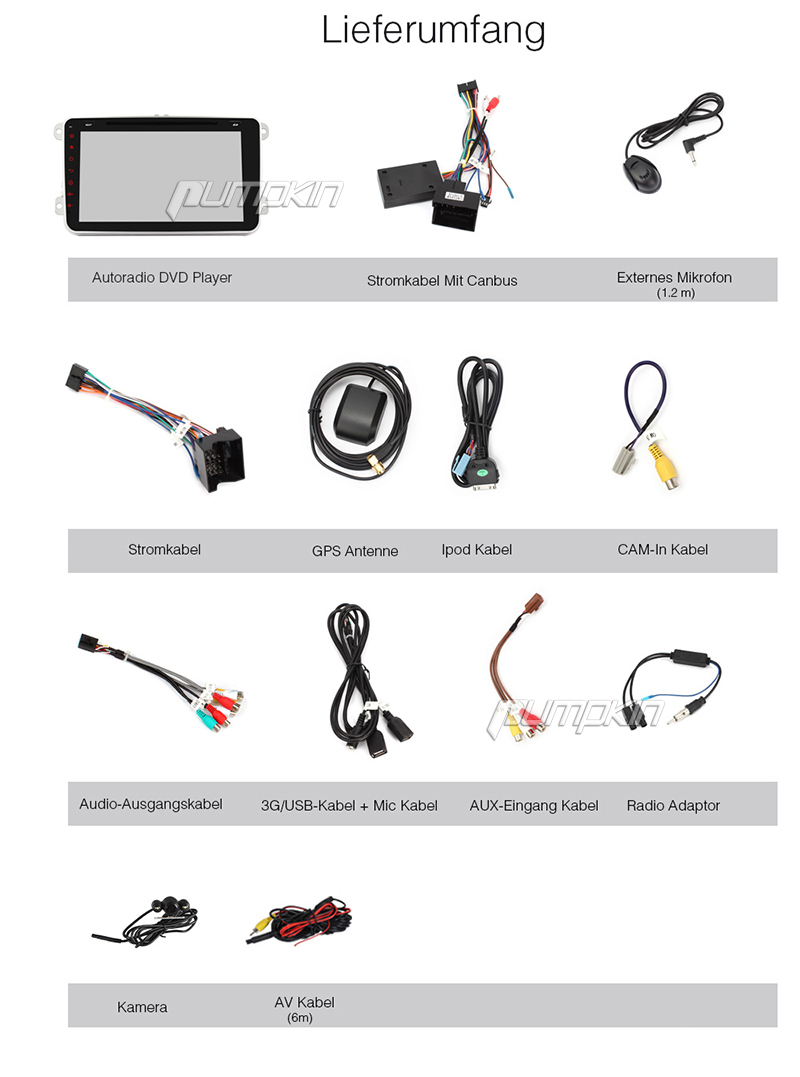 Lieferumfang

pumpkin

Autoradio DVD Player

Stromkabel Mit Canbus

Externes Mikrofon
(1.2 m)

Stromkabel

GPS Antenne

Ipod Kabel

CAM-In Kabel

pumpkin

Audio-Ausgangskabel

3G/USB-Kabel + Mic Kabel

AUX-Eingang Kabel

Radio Adaptor

Kamera

AV Kabel
(6m)